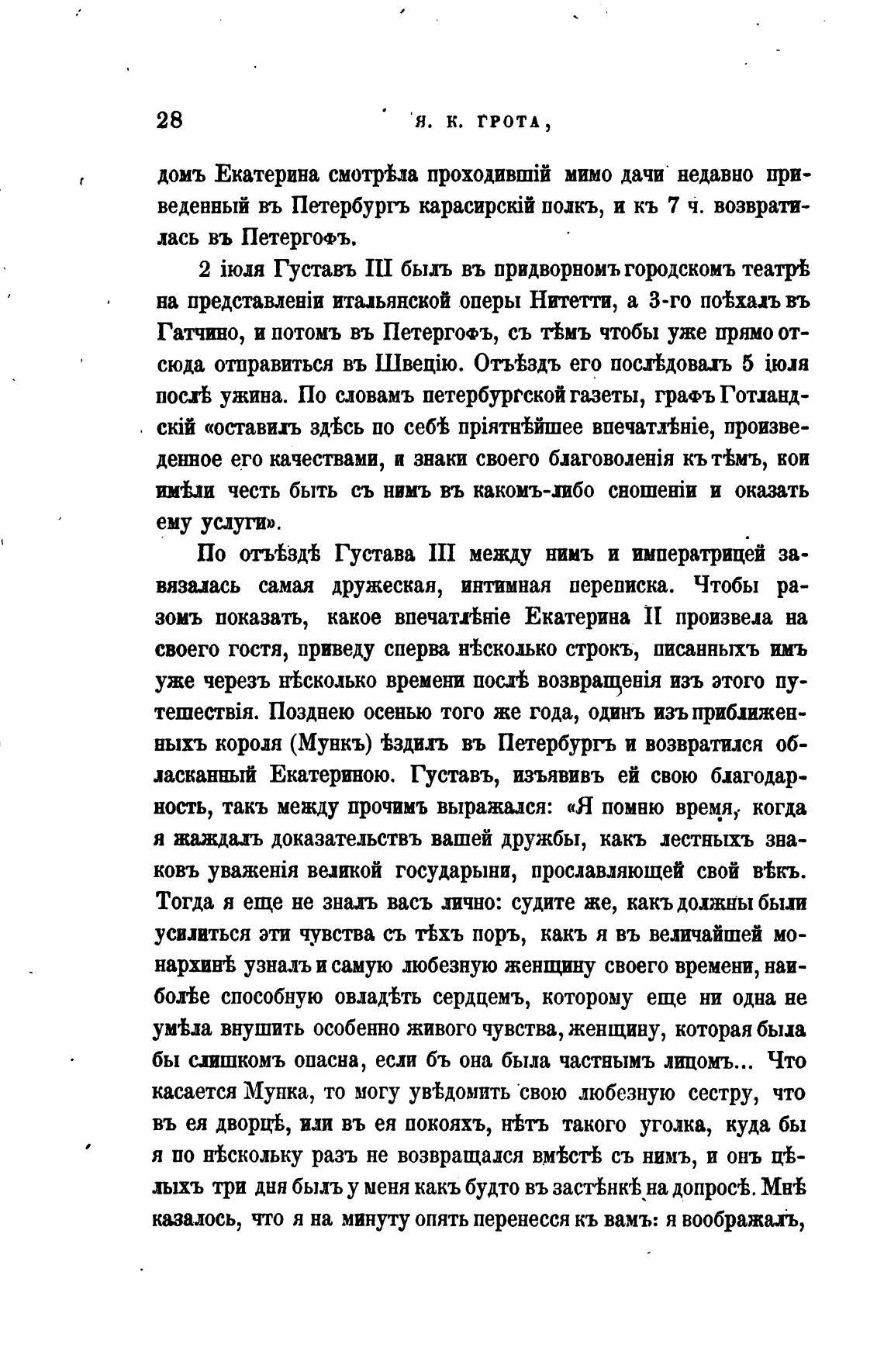 28 Я. К. ГРОТА,

домъ Екатерина смотрѣла проходившій мимо дачи недавно приведенный въ Петербургъ карасирскій полкъ, и къ 7 ч. возвратилась въ Петергофъ.

2 іюля Густавъ III былъ въ придворномъ городскомъ театрѣ на представленіи итальянской оперы Нитетти, а 3-го поѣхалъ въ Гатчино, и потомъ въ Петергофъ, съ тѣмъ чтобы уже прямо отсюда отправиться въ Швецію. Отъѣздъ его послѣдовалъ 5 іюля послѣ ужина. По словамъ петербургской газеты, графъ Готландскій «оставилъ здѣсь по себѣ пріятнѣйшее впечатлѣніе, произведенное его качествами, и знаки своего благоволенія къ тѣмъ, кои имѣли честь быть съ нимъ въ какомъ-либо сношеніи и оказать ему услуги».

По отъѣздѣ Густава III между нимъ и императрицей завязалась самая дружеская, интимная переписка. Чтобы разомъ показать, какое впечатлѣніе Екатерина II произвела на своего гостя, приведу сперва нѣсколько строкъ, писанныхъ имъ уже черезъ нѣсколько времени послѣ возвращенія изъ этого путешествія. Позднею осенью того же года, одинъ изъ приближенныхъ короля (Мункъ) ѣздилъ въ Петербургъ и возвратился обласканный Екатериною. Густавъ, изъявивъ ей свою благодарность, такъ между прочимъ выражался: «Я помню время, когда я жаждалъ доказательствъ вашей дружбы, какъ лестныхъ знаковъ уваженія великой государыни, прославляющей свой вѣкъ. Тогда я еще не зналъ васъ лично: судите же, какъ должны были усилиться эти чувства съ тѣхъ поръ, какъ я въ величайшей монархинѣ узналъ и самую любезную женщину своего времени, наиболѣе способную овладѣть сердцемъ, которому еще ни одна не умѣла внушить особенно живого чувства, женщину, которая была бы слишкомъ опасна, если бъ она была частнымъ лицомъ... Что касается Мунка, то могу увѣдомить свою любезную сестру, что въ ея дворцѣ, или въ ея покояхъ, нѣтъ такого уголка, куда бы я по нѣскольку разъ не возвращался вмѣстѣ съ нимъ, и онъ цѣлыхъ три дня былъ у меня какъ будто въ застѣнкѣ на допросѣ. Мнѣ казалось, что я на минуту опять перенесся къ вамъ: я воображалъ,